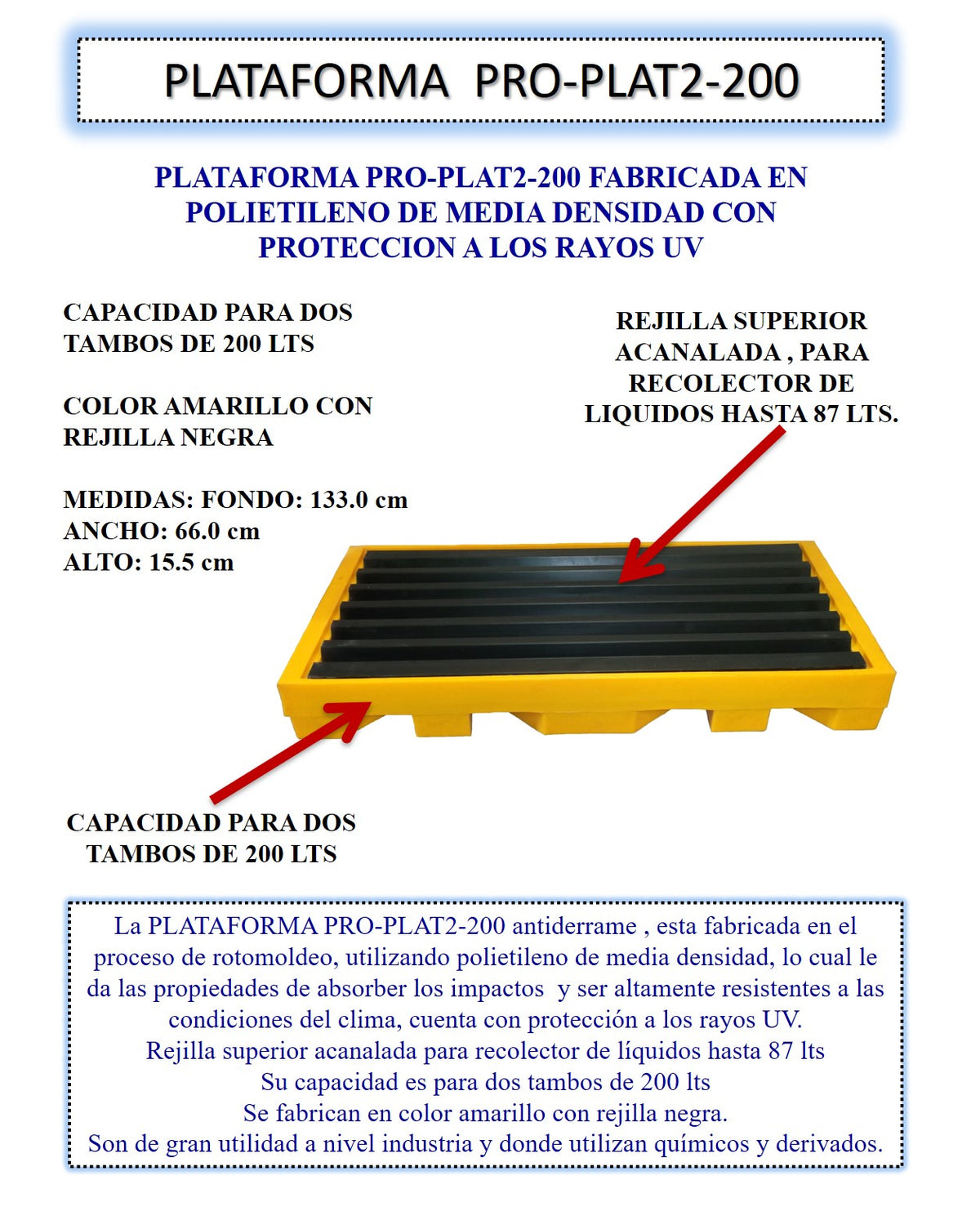 PLATAFORMA PRO-PLAT2-200

PLATAFORMA PRO-PLAT2-200 FABRICADA EN POLIETILENO DE MEDIA DENSIDAD CON PROTECCION A LOS RAYOS UV

CAPACIDAD PARA DOS TAMBOS DE 200 LTS

COLOR AMARILLO CON REJILLA NEGRA

MEDIDAS: FONDO: 133.0 cm
ANCHO: 66.0 cm
ALTO: 15.5 cm

REJILLA SUPERIOR ACANALADA , PARA RECOLECTOR DE LIQUIDOS HASTA 87 LTS.

CAPACIDAD PARA DOS TAMBOS DE 200 LTS

La PLATAFORMA PRO-PLAT2-200 antiderrame , esta fabricada en el proceso de rotomoldeo, utilizando polietileno de media densidad, lo cual le da las propiedades de absorber los impactos y ser altamente resistentes a las condiciones del clima, cuenta con protección a los rayos UV.
Rejilla superior acanalada para recolector de líquidos hasta 87 lts
Su capacidad es para dos tambos de 200 lts
Se fabrican en color amarillo con rejilla negra.
Son de gran utilidad a nivel industria y donde utilizan químicos y derivados.